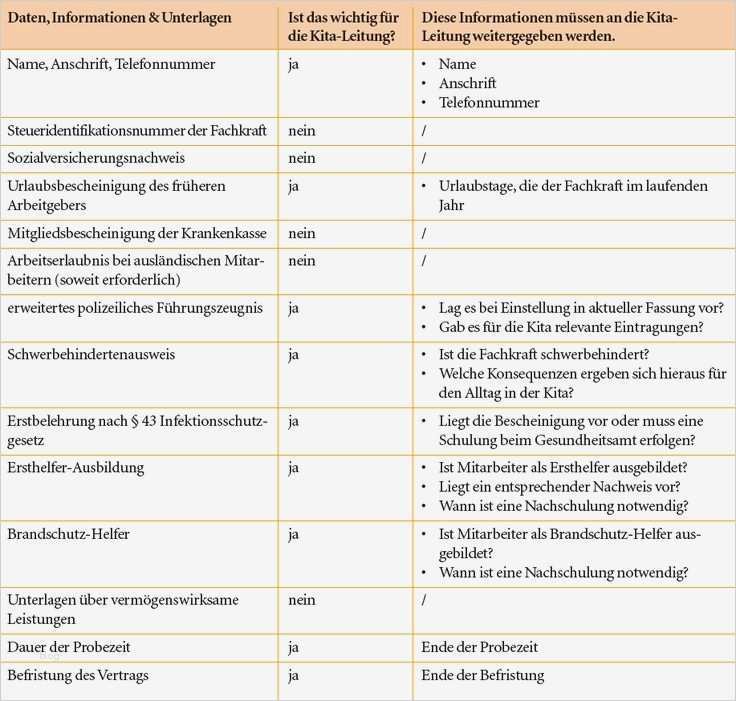 | Daten, Informationen & Unterlagen | Ist das wichtig für die Kita-Leitung? | Diese Informationen müssen an die Kita-Leitung weitergegeben werden. |
|---|---|---|
| Name, Anschrift, Telefonnummer | ja | • Name • Anschrift • Telefonnummer |
| Steueridentifikationsnummer der Fachkraft | nein | / |
| Sozialversicherungsnachweis | nein | / |
| Urlaubsbescheinigung des früheren Arbeitgebers | ja | • Urlaubstage, die der Fachkraft im laufenden Jahr |
| Mitgliedsbescheinigung der Krankenkasse | nein | / |
| Arbeitserlaubnis bei ausländischen Mitarbeitern (soweit erforderlich) | nein | / |
| erweitertes polizeiliches Führungszeugnis | ja | • Lag es bei Einstellung in aktueller Fassung vor? • Gab es für die Kita relevante Eintragungen? |
| Schwerbehindertenausweis | ja | • Ist die Fachkraft schwerbehindert? • Welche Konsequenzen ergeben sich hieraus für den Alltag in der Kita? |
| Erstbelehrung nach § 43 Infektionsschutzgesetz | ja | • Liegt die Bescheinigung vor oder muss eine Schulung beim Gesundheitsamt erfolgen? |
| Ersthelfer-Ausbildung | ja | • Ist Mitarbeiter als Ersthelfer ausgebildet? • Liegt ein entsprechender Nachweis vor? • Wann ist eine Nachschulung notwendig? |
| Brandschutz-Helfer | ja | • Ist Mitarbeiter als Brandschutz-Helfer ausgebildet? • Wann ist eine Nachschulung notwendig? |
| Unterlagen über vermögenswirksame Leistungen | nein | / |
| Dauer der Probezeit | ja | Ende der Probezeit |
| Befristung des Vertrags | ja | Ende der Befristung |